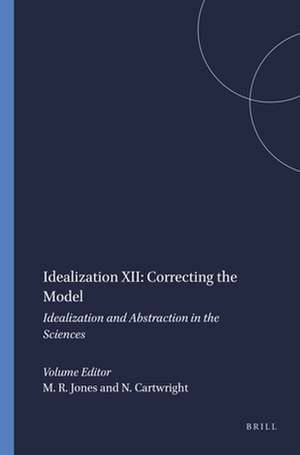 Idealization XII: Correcting the Model

Idealization and Abstraction in the Sciences

Volume Editor
M. R. Jones and N. Cartwright

BRILL